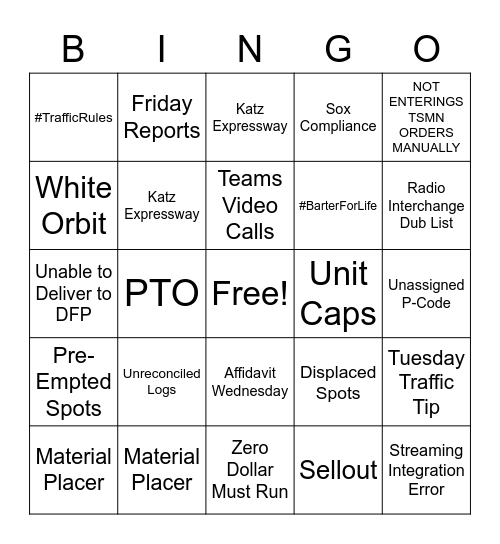 | B | I | N | G | O |
|---|---|---|---|---|
| #TrafficRules | Friday Reports | Katz Expressway | Sox Compliance | NOT ENTERINGS TSMN ORDERS MANUALLY |
| White Orbit | Katz Expressway | Teams Video Calls | #BarterForLife | Radio Interchange Dub List |
| Unable to Deliver to DFP | PTO | Free! | Unit Caps | Unassigned P-Code |
| Pre-Empted Spots | Unreconciled Logs | Affidavit Wednesday | Displaced Spots | Tuesday Traffic Tip |
| Material Placer | Material Placer | Zero Dollar Must Run | Sellout | Streaming Integration Error |